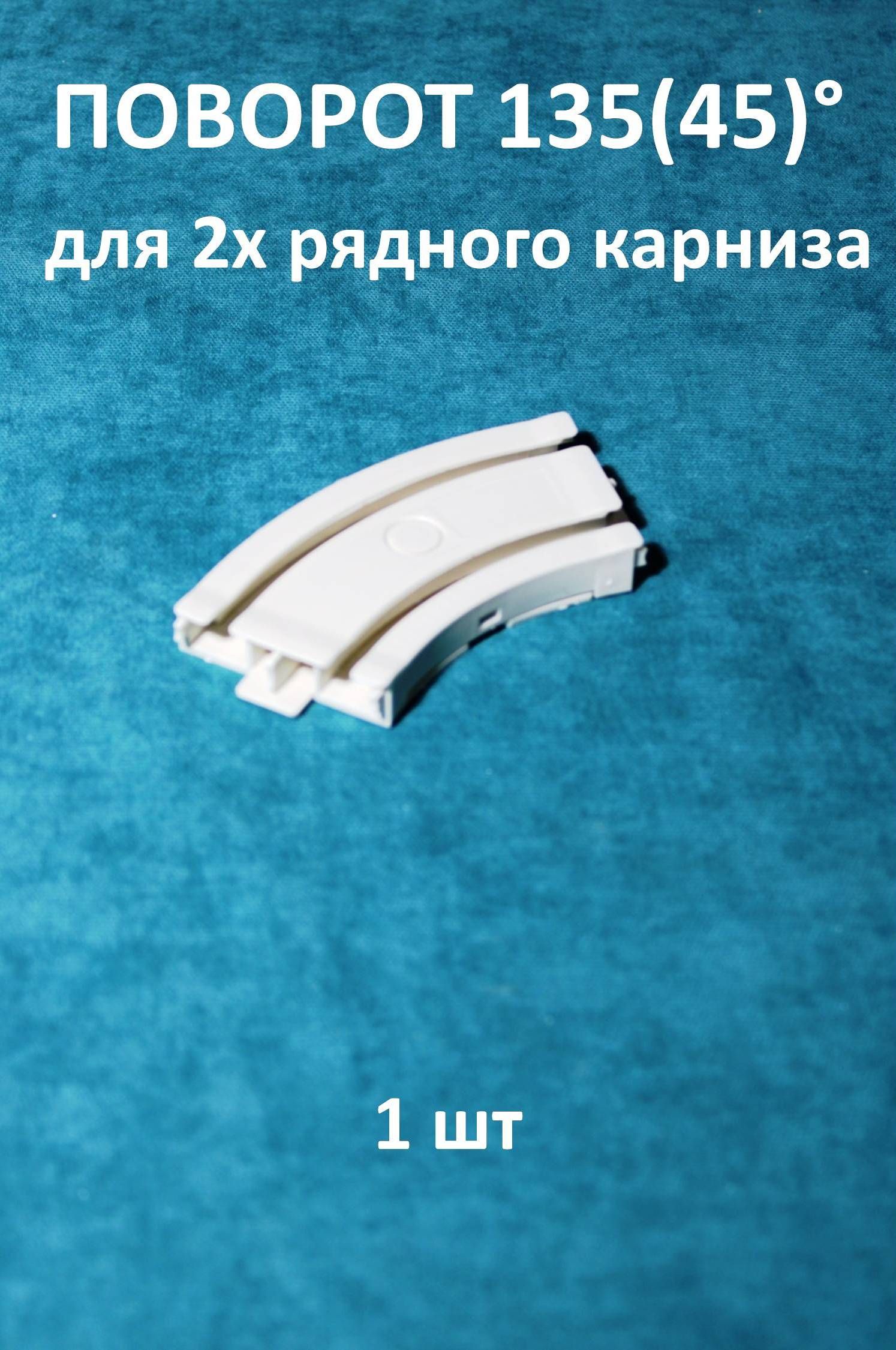 ПОВОРОТ 135(45)°
для 2х рядного карниза

1 шт